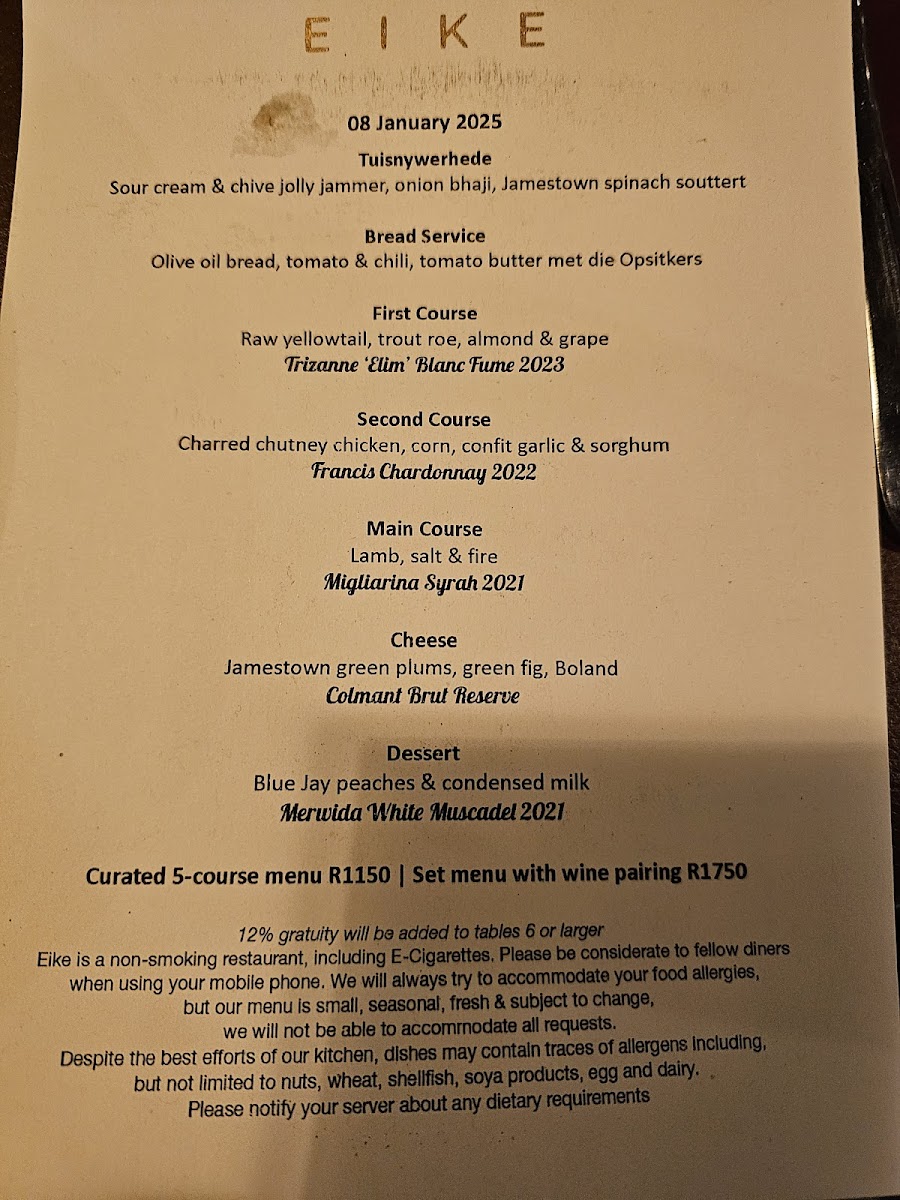 EIKE

08 January 2025

Tuisnywerhede
Sour cream & chive jolly jammer, onion bhaji, Jamestown spinach souttert

Bread Service
Olive oil bread, tomato & chili, tomato butter met die Opsitkers

First Course
Raw yellowtail, trout roe, almond & grape
Trizanne 'Elim' Blanc Fume 2023

Second Course
Charred chutney chicken, corn, confit garlic & sorghum
Francis Chardonnay 2022

Main Course
Lamb, salt & fire
Migliarina Syrah 2021

Cheese
Jamestown green plums, green fig, Boland
Colmant Brut Reserve

Dessert
Blue Jay peaches & condensed milk
Merwida White Muscadel 2021

Curated 5-course menu R1150 | Set menu with wine pairing R1750

12% gratuity will be added to tables 6 or larger
Eike is a non-smoking restaurant, including E-Cigarettes. Please be considerate to fellow diners when using your mobile phone. We will always try to accommodate your food allergies, but our menu is small, seasonal, fresh & subject to change, we will not be able to accommodate all requests.
Despite the best efforts of our kitchen, dishes may contain traces of allergens including, but not limited to nuts, wheat, shellfish, soya products, egg and dairy.
Please notify your server about any dietary requirements